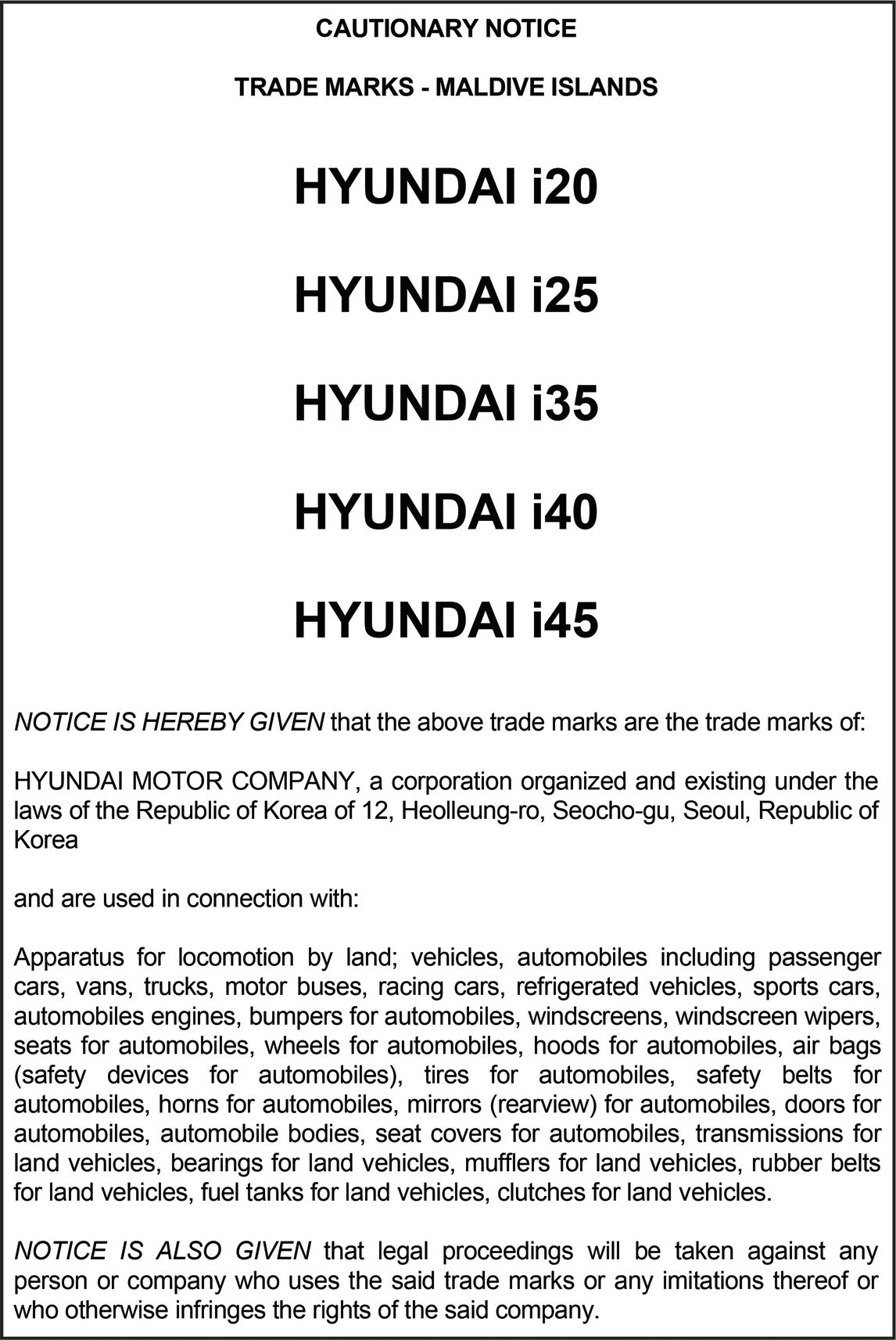 CAUTIONARY NOTICE

TRADE MARKS - MALDIVE ISLANDS

HYUNDAI i20

HYUNDAI i25

HYUNDAI i35

HYUNDAI i40

HYUNDAI i45

NOTICE IS HEREBY GIVEN that the above trade marks are the trade marks of:

HYUNDAI MOTOR COMPANY, a corporation organized and existing under the laws of the Republic of Korea of 12, Heolleung-ro, Seocho-gu, Seoul, Republic of Korea

and are used in connection with:

Apparatus for locomotion by land; vehicles, automobiles including passenger cars, vans, trucks, motor buses, racing cars, refrigerated vehicles, sports cars, automobiles engines, bumpers for automobiles, windscreens, windscreen wipers, seats for automobiles, wheels for automobiles, hoods for automobiles, air bags (safety devices for automobiles), tires for automobiles, safety belts for automobiles, horns for automobiles, mirrors (rearview) for automobiles, doors for automobiles, automobile bodies, seat covers for automobiles, transmissions for land vehicles, bearings for land vehicles, mufflers for land vehicles, rubber belts for land vehicles, fuel tanks for land vehicles, clutches for land vehicles.

NOTICE IS ALSO GIVEN that legal proceedings will be taken against any person or company who uses the said trade marks or any imitations thereof or who otherwise infringes the rights of the said company.